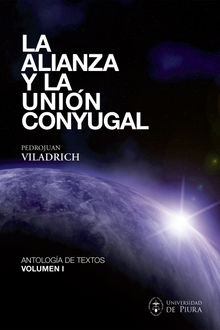 LA ALIANZA Y LA UNIÓN CONYUGAL

PEDROJUAN VILADRICH

ANTOLOGÍA DE TEXTOS
VOLUMEN I

UNIVERSIDAD DE PIURA